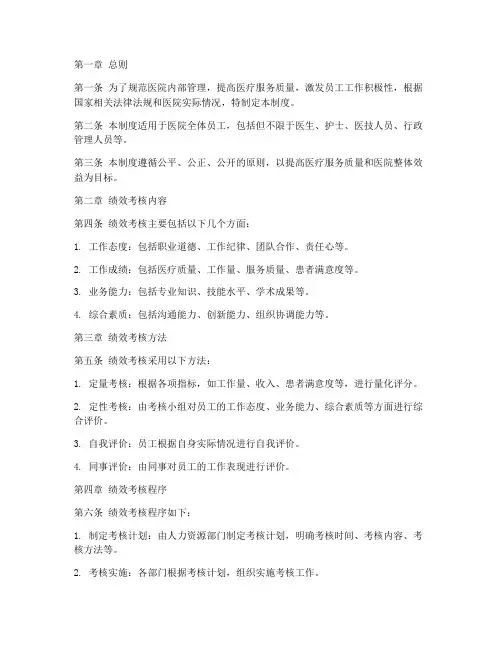 第一章 总则

第一条 为了规范医院内部管理，提高医疗服务质量，激发员工工作积极性，根据国家相关法律法规和医院实际情况，特制定本制度。

第二条 本制度适用于医院全体员工，包括但不限于医生、护士、医技人员、行政管理人员等。

第三条 本制度遵循公平、公正、公开的原则，以提高医疗服务质量和医院整体效益为目标。

第二章 绩效考核内容

第四条 绩效考核主要包括以下几个方面：

1. 工作态度：包括职业道德、工作纪律、团队合作、责任心等。

2. 工作成绩：包括医疗质量、工作量、服务质量、患者满意度等。

3. 业务能力：包括专业知识、技能水平、学术成果等。

4. 综合素质：包括沟通能力、创新能力、组织协调能力等。

第三章 绩效考核方法

第五条 绩效考核采用以下方法：

1. 定量考核：根据各项指标，如工作量、收入、患者满意度等，进行量化评分。

2. 定性考核：由考核小组对员工的工作态度、业务能力、综合素质等方面进行综合评价。

3. 自我评价：员工根据自身实际情况进行自我评价。

4. 同事评价：由同事对员工的工作表现进行评价。

第四章 绩效考核程序

第六条 绩效考核程序如下：

1. 制定考核计划：由人力资源部门制定考核计划，明确考核时间、考核内容、考核方法等。

2. 考核实施：各部门根据考核计划，组织实施考核工作。